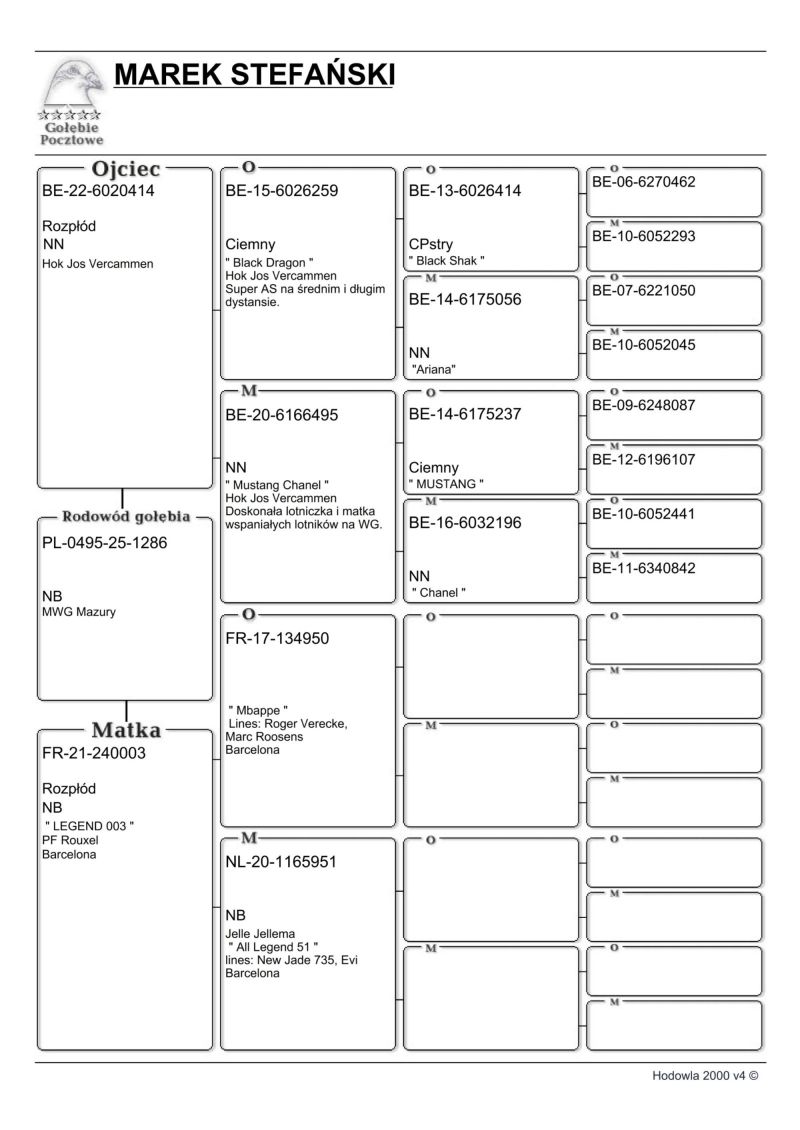 Gołębie Pocztowe

MAREK STEFAŃSKI

Ojciec
BE-22-6020414

Rozpłód
NN
Hok Jos Vercammen

Rodowód gołębia
PL-0495-25-1286

NB
MWG Mazury

Matka
FR-21-240003

Rozpłód
NB
" LEGEND 003 "
PF Rouxel
Barcelona

O
BE-15-6026259

Ciemny
" Black Dragon "
Hok Jos Vercammen
Super AS na średnim i długim dystansie.

M
BE-20-6166495

NN
" Mustang Chanel "
Hok Jos Vercammen
Doskonała lotniczka i matka wspaniałych lotników na WG.

O
FR-17-134950

" Mbappe "
Lines: Roger Verecke, Marc Roosens
Barcelona

M
NL-20-1165951

NB
Jelle Jellema
" All Legend 51 "
lines: New Jade 735, Evi
Barcelona

O
BE-13-6026414

CPstry
" Black Shak "

M
BE-14-6175056

NN
"Ariana"

O
BE-14-6175237

Ciemny
" MUSTANG "

M
BE-16-6032196

NN
" Chanel "

O

M

O

M

O
BE-06-6270462

M
BE-10-6052293

O
BE-07-6221050

M
BE-10-6052045

O
BE-09-6248087

M
BE-12-6196107

O
BE-10-6052441

M
BE-11-6340842

O

M

O

M

O

M

O

M

Hodowla 2000 v4 ©